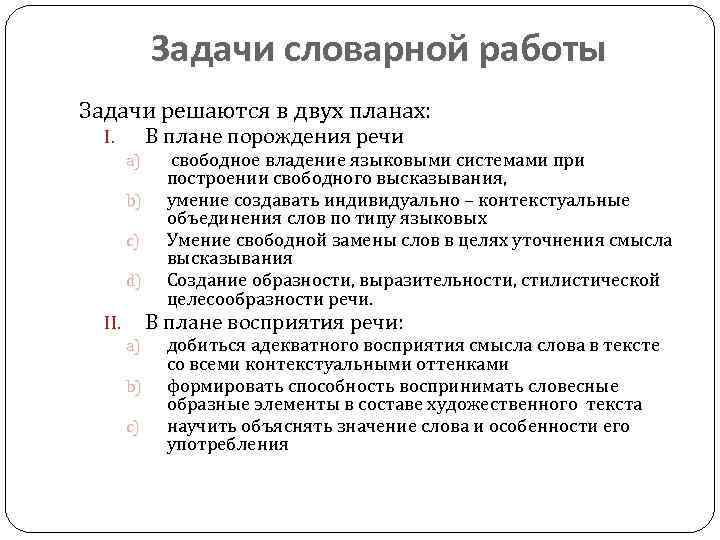 Задачи словарной работы

Задачи решаются в двух планах:

I. В плане порождения речи

a) свободное владение языковыми системами при построении свободного высказывания,

b) умение создавать индивидуально – контекстуальные объединения слов по типу языковых

c) Умение свободной замены слов в целях уточнения смысла высказывания

d) Создание образности, выразительности, стилистической целесообразности речи.

II. В плане восприятия речи:

a) добиться адекватного восприятия смысла слова в тексте со всеми контекстуальными оттенками

b) формировать способность воспринимать словесные образные элементы в составе художественного текста

c) научить объяснять значение слова и особенности его употребления